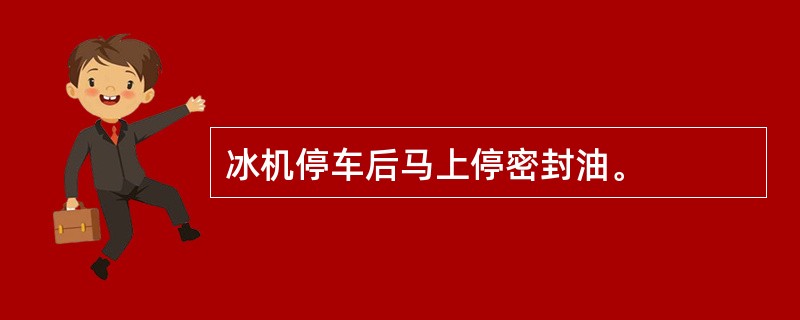 冰机停车后马上停密封油。